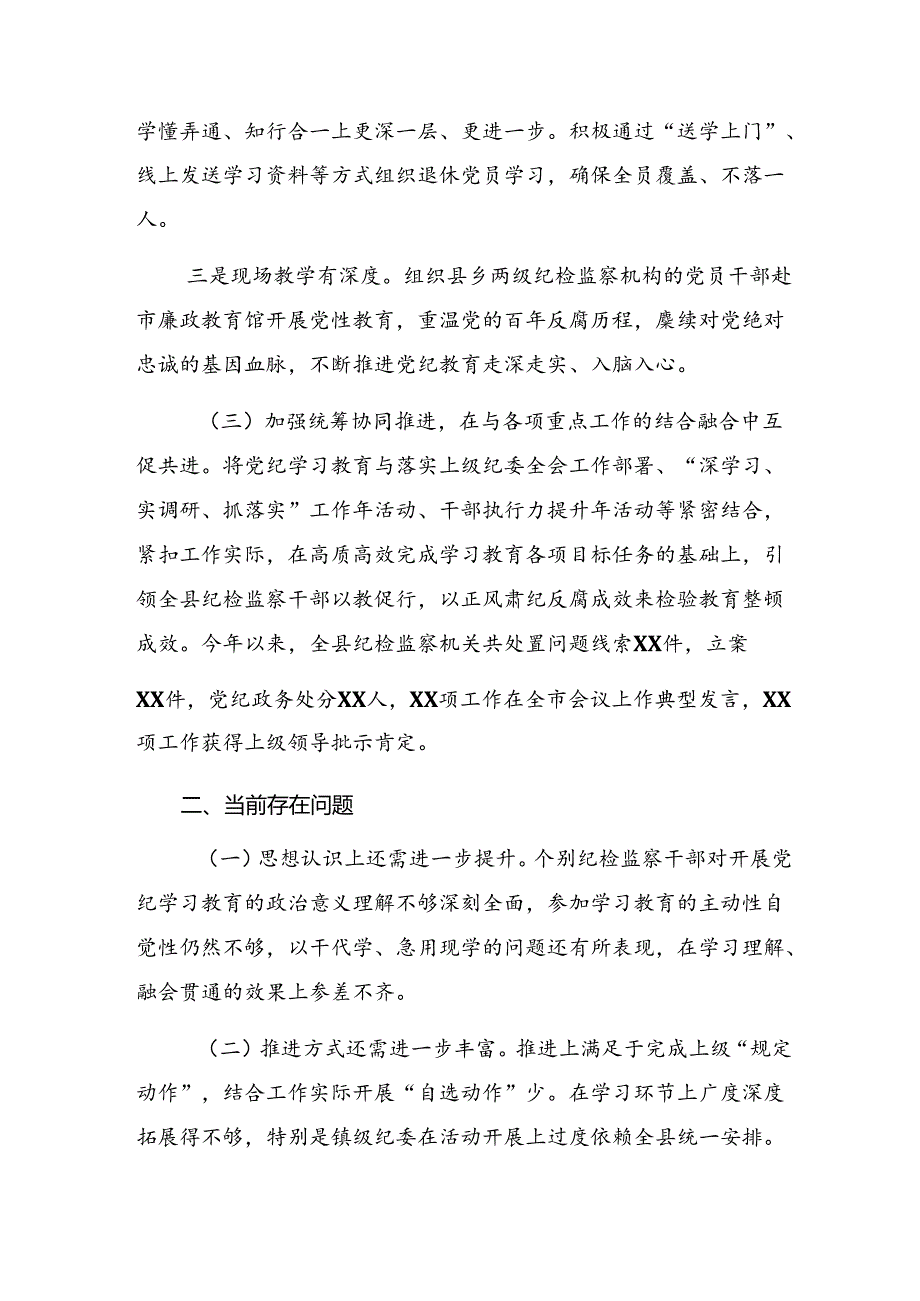 学懂弄通、知行合一上更深一层、更进一步。积极通过“送学上门”、线上发送学习资料等方式组织退休党员学习，确保全员覆盖、不落一人。

三是现场教学有深度。组织县乡两级纪检监察机构的党员干部赴市廉政教育馆开展党性教育，重温党的百年反腐历程，赓续对党绝对忠诚的基因血脉，不断推进党纪教育走深走实、入脑入心。

（三）加强统筹协同推进，在与各项重点工作的结合融合中互促共进。将党纪学习教育与落实上级纪委全会工作部署、“深学习、实调研、抓落实”工作年活动、干部执行力提升年活动等紧密结合，紧扣工作实际，在高质高效完成学习教育各项目标任务的基础上，引领全县纪检监察干部以教促行，以正风肃纪反腐成效来检验教育整顿成效。今年以来，全县纪检监察机关共处置问题线索XX件，立案XX件，党纪政务处分XX人，XX项工作在全市会议上作典型发言，XX项工作获得上级领导批示肯定。

二、当前存在问题

（一）思想认识上还需进一步提升。个别纪检监察干部对开展党纪学习教育的政治意义理解不够深刻全面，参加学习教育的主动性自觉性仍然不够，以干代学、急用现学的问题还有所表现，在学习理解、融会贯通的效果上参差不齐。

（二）推进方式还需进一步丰富。推进上满足于完成上级“规定动作”，结合工作实际开展“自选动作”少。在学习环节上广度深度拓展得不够，特别是镇级纪委在活动开展上过度依赖全县统一安排。